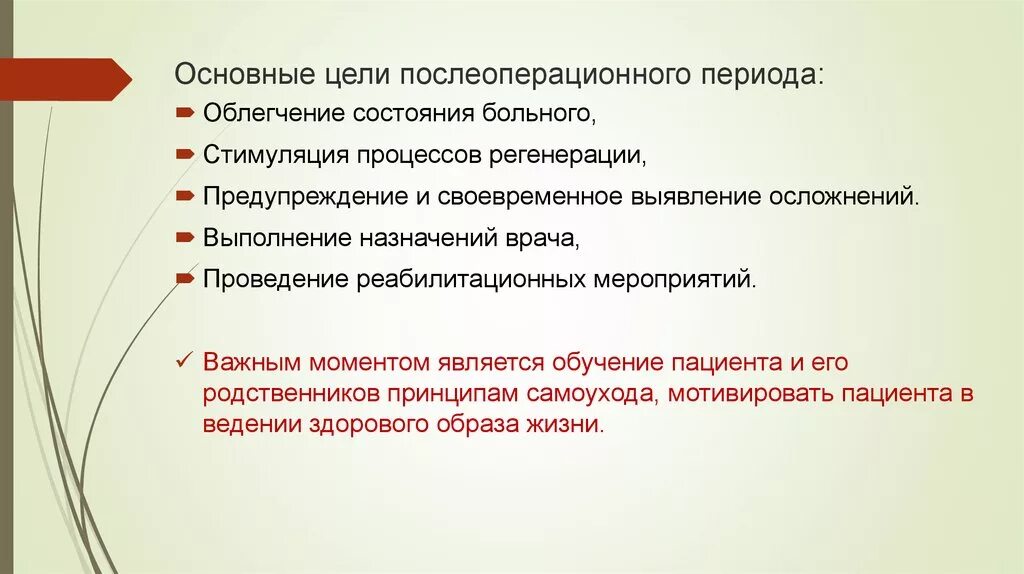 Основные цели послеоперационного периода:

Облегчение состояния больного,

Стимуляция процессов регенерации,

Предупреждение и своевременное выявление осложнений.

Выполнение назначений врача,

Проведение реабилитационных мероприятий.

✓ Важным моментом является обучение пациента и его родственников принципам самоухода, мотивировать пациента в ведении здорового образа жизни.